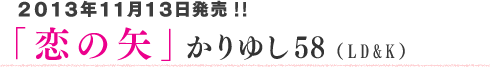 2013年11月13日発売 !!

「恋の矢」かりゆし58（LD&K）